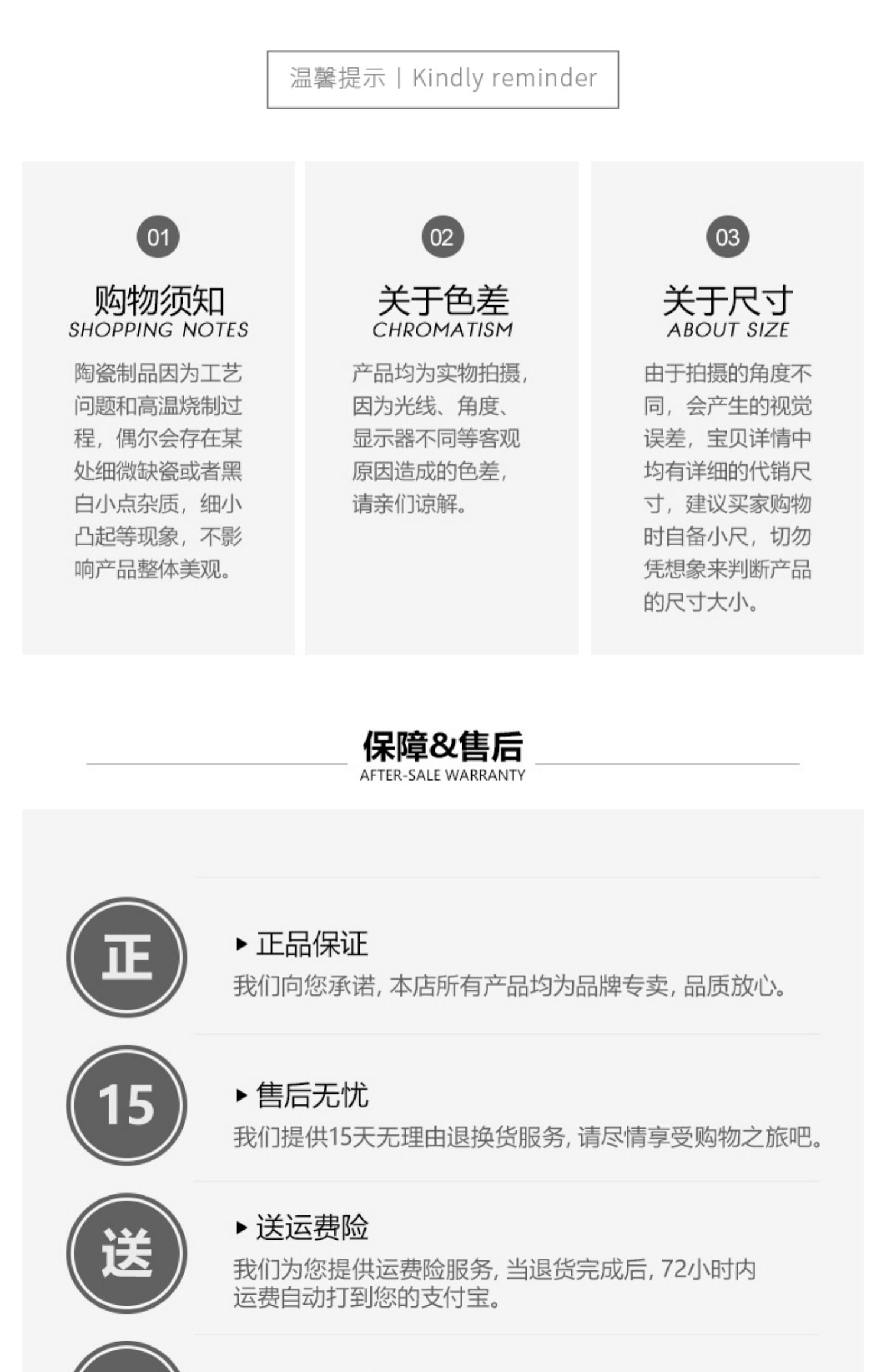 温馨提示 | Kindly reminder

01

购物须知
SHOPPING NOTES

陶瓷制品因为工艺问题和高温烧制过程，偶尔会存在某处细微缺瓷或者黑白小点杂质，细小凸起等现象，不影响产品整体美观。

02

关于色差
CHROMATISM

产品均为实物拍摄，因为光线、角度、显示器不同等客观原因造成的色差，请亲们谅解。

03

关于尺寸
ABOUT SIZE

由于拍摄的角度不同，会产生的视觉误差，宝贝详情中均有详细的代销尺寸，建议买家购物时自备小尺，切勿凭想象来判断产品的尺寸大小。

保障&售后
AFTER-SALE WARRANTY

正

▸ 正品保证
我们向您承诺，本店所有产品均为品牌专卖，品质放心。

15

▸ 售后无忧
我们提供15天无理由退换货服务，请尽情享受购物之旅吧。

送

▸ 送运费险
我们为您提供运费险服务，当退货完成后，72小时内运费自动打到您的支付宝。